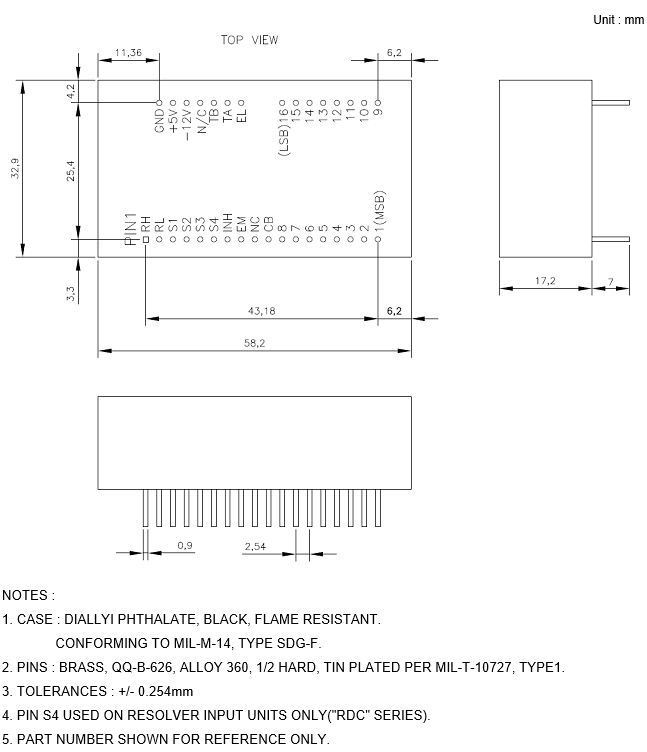 Unit : mm

TOP VIEW

11,36
6,2
4,2
32,9
25,4
3,3
GND
+5V
−12V
N/C
TB
TA
EL
(LSB)16
15
14
13
12
11
10
9
PIN1
RH
RL
S1
S2
S3
S4
INH
EM
NC
CB
8
7
6
5
4
3
2
1(MSB)
43,18
6,2
58,2
17,2
7
0,9
2,54

NOTES :

1. CASE : DIALLYI PHTHALATE, BLACK, FLAME RESISTANT.
CONFORMING TO MIL-M-14, TYPE SDG-F.

2. PINS : BRASS, QQ-B-626, ALLOY 360, 1/2 HARD, TIN PLATED PER MIL-T-10727, TYPE1.

3. TOLERANCES : +/- 0.254mm

4. PIN S4 USED ON RESOLVER INPUT UNITS ONLY("RDC" SERIES).

5. PART NUMBER SHOWN FOR REFERENCE ONLY.